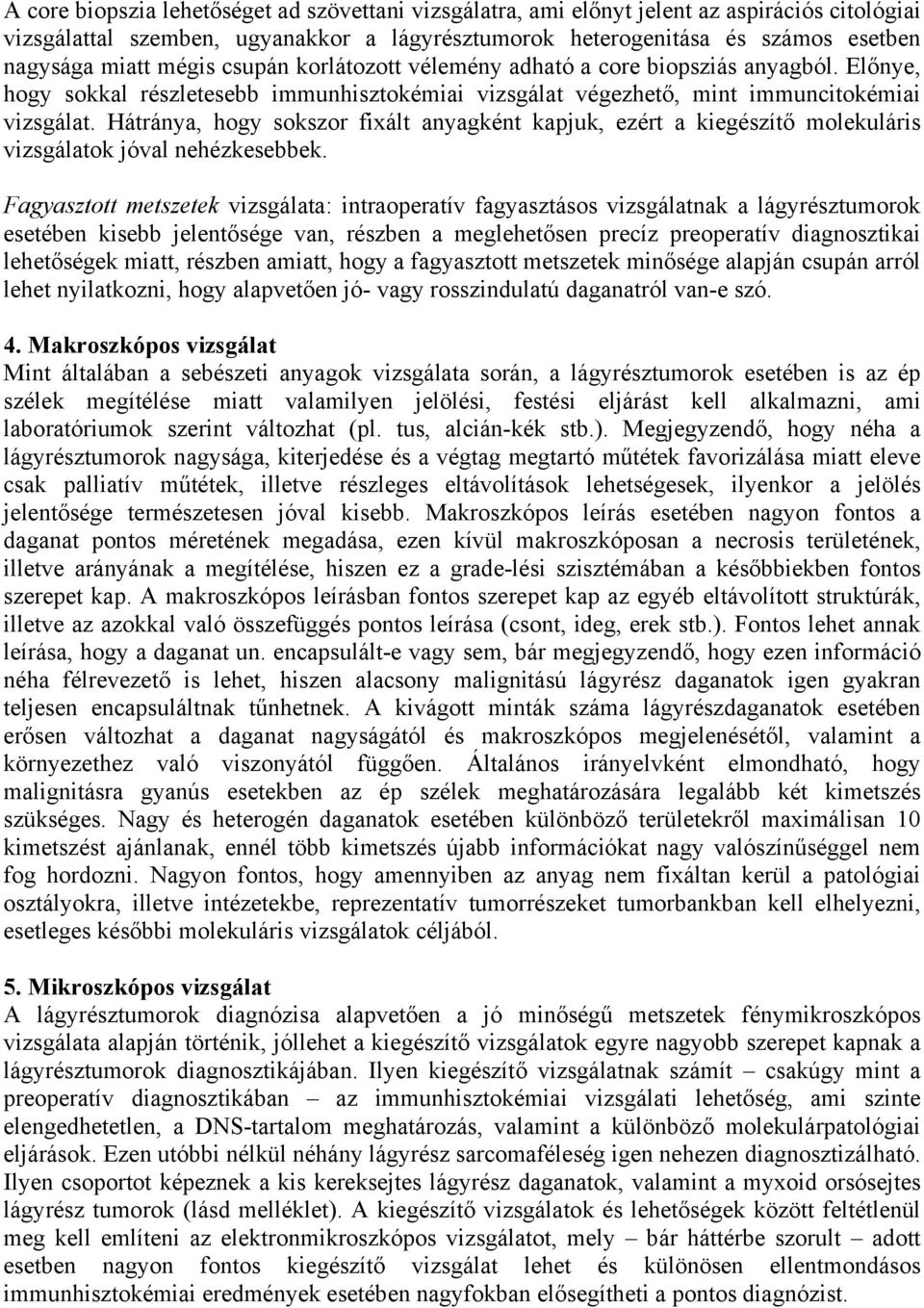 A core biopszia lehetőséget ad szövettani vizsgálatra, ami előnyt jelent az aspirációs citológiai vizsgálattal szemben, ugyanakkor a lágyrésztumorok heterogenitása és számos esetben nagysága miatt mégis csupán korlátozott vélemény adható a core biopsziás anyagból. Előnye, hogy sokkal részletesebb immunhisztokémiai vizsgálat végezhető, mint immuncitokémiai vizsgálat. Hátránya, hogy sokszor fixált anyagként kapjuk, ezért a kiegészítő molekuláris vizsgálatok jóval nehézkesebbek.

Fagyasztott metszetek vizsgálata: intraoperatív fagyasztásos vizsgálatnak a lágyrésztumorok esetében kisebb jelentősége van, részben a meglehetősen precíz preoperatív diagnosztikai lehetőségek miatt, részben amiatt, hogy a fagyasztott metszetek minősége alapján csupán arról lehet nyilatkozni, hogy alapvetően jó- vagy rosszindulatú daganatról van-e szó.

4. Makroszkópos vizsgálat
Mint általában a sebészeti anyagok vizsgálata során, a lágyrésztumorok esetében is az ép szélek megítélése miatt valamilyen jelölési, festési eljárást kell alkalmazni, ami laboratóriumok szerint változhat (pl. tus, alcián-kék stb.). Megjegyzendő, hogy néha a lágyrésztumorok nagysága, kiterjedése és a végtag megtartó műtétek favorizálása miatt eleve csak palliatív műtétek, illetve részleges eltávolítások lehetségesek, ilyenkor a jelölés jelentősége természetesen jóval kisebb. Makroszkópos leírás esetében nagyon fontos a daganat pontos méretének megadása, ezen kívül makroszkóposan a necrosis területének, illetve arányának a megítélése, hiszen ez a grade-lési szisztémában a későbbiekben fontos szerepet kap. A makroszkópos leírásban fontos szerepet kap az egyéb eltávolított struktúrák, illetve az azokkal való összefüggés pontos leírása (csont, ideg, erek stb.). Fontos lehet annak leírása, hogy a daganat un. encapsulált-e vagy sem, bár megjegyzendő, hogy ezen információ néha félrevezető is lehet, hiszen alacsony malignitású lágyrész daganatok igen gyakran teljesen encapsuláltnak tűnhetnek. A kivágott minták száma lágyrészdaganatok esetében erősen változhat a daganat nagyságától és makroszkópos megjelenésétől, valamint a környezethez való viszonyától függően. Általános irányelvként elmondható, hogy malignitásra gyanús esetekben az ép szélek meghatározására legalább két kimetszés szükséges. Nagy és heterogén daganatok esetében különböző területekről maximálisan 10 kimetszést ajánlanak, ennél több kimetszés újabb információkat nagy valószínűséggel nem fog hordozni. Nagyon fontos, hogy amennyiben az anyag nem fixáltan kerül a patológiai osztályokra, illetve intézetekbe, reprezentatív tumorrészeket tumorbankban kell elhelyezni, esetleges későbbi molekuláris vizsgálatok céljából.

5. Mikroszkópos vizsgálat
A lágyrésztumorok diagnózisa alapvetően a jó minőségű metszetek fénymikroszkópos vizsgálata alapján történik, jóllehet a kiegészítő vizsgálatok egyre nagyobb szerepet kapnak a lágyrésztumorok diagnosztikájában. Ilyen kiegészítő vizsgálatnak számít – csakúgy mint a preoperatív diagnosztikában – az immunhisztokémiai vizsgálati lehetőség, ami szinte elengedhetetlen, a DNS-tartalom meghatározás, valamint a különböző molekulárpatológiai eljárások. Ezen utóbbi nélkül néhány lágyrész sarcomaféleség igen nehezen diagnosztizálható. Ilyen csoportot képeznek a kis kereksejtes lágyrész daganatok, valamint a myxoid orsósejtes lágyrész tumorok (lásd melléklet). A kiegészítő vizsgálatok és lehetőségek között feltétlenül meg kell említeni az elektronmikroszkópos vizsgálatot, mely – bár háttérbe szorult – adott esetben nagyon fontos kiegészítő vizsgálat lehet és különösen ellentmondásos immunhisztokémiai eredmények esetében nagyfokban elősegítheti a pontos diagnózist.